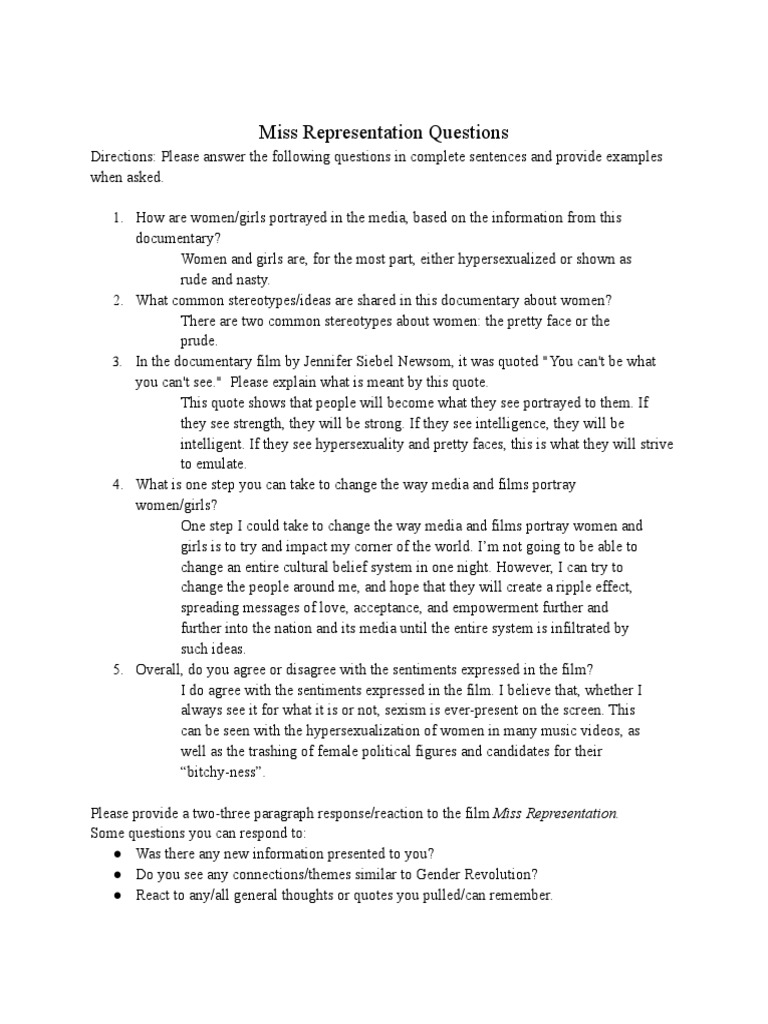 Miss Representation Questions

Directions: Please answer the following questions in complete sentences and provide examples when asked.

1. How are women/girls portrayed in the media, based on the information from this documentary?

Women and girls are, for the most part, either hypersexualized or shown as rude and nasty.

2. What common stereotypes/ideas are shared in this documentary about women?

There are two common stereotypes about women: the pretty face or the prude.

3. In the documentary film by Jennifer Siebel Newsom, it was quoted "You can't be what you can't see." Please explain what is meant by this quote.

This quote shows that people will become what they see portrayed to them. If they see strength, they will be strong. If they see intelligence, they will be intelligent. If they see hypersexuality and pretty faces, this is what they will strive to emulate.

4. What is one step you can take to change the way media and films portray women/girls?

One step I could take to change the way media and films portray women and girls is to try and impact my corner of the world. I'm not going to be able to change an entire cultural belief system in one night. However, I can try to change the people around me, and hope that they will create a ripple effect, spreading messages of love, acceptance, and empowerment further and further into the nation and its media until the entire system is infiltrated by such ideas.

5. Overall, do you agree or disagree with the sentiments expressed in the film?

I do agree with the sentiments expressed in the film. I believe that, whether I always see it for what it is or not, sexism is ever-present on the screen. This can be seen with the hypersexualization of women in many music videos, as well as the trashing of female political figures and candidates for their "bitchy-ness".

Please provide a two-three paragraph response/reaction to the film Miss Representation. Some questions you can respond to:

● Was there any new information presented to you?
● Do you see any connections/themes similar to Gender Revolution?
● React to any/all general thoughts or quotes you pulled/can remember.